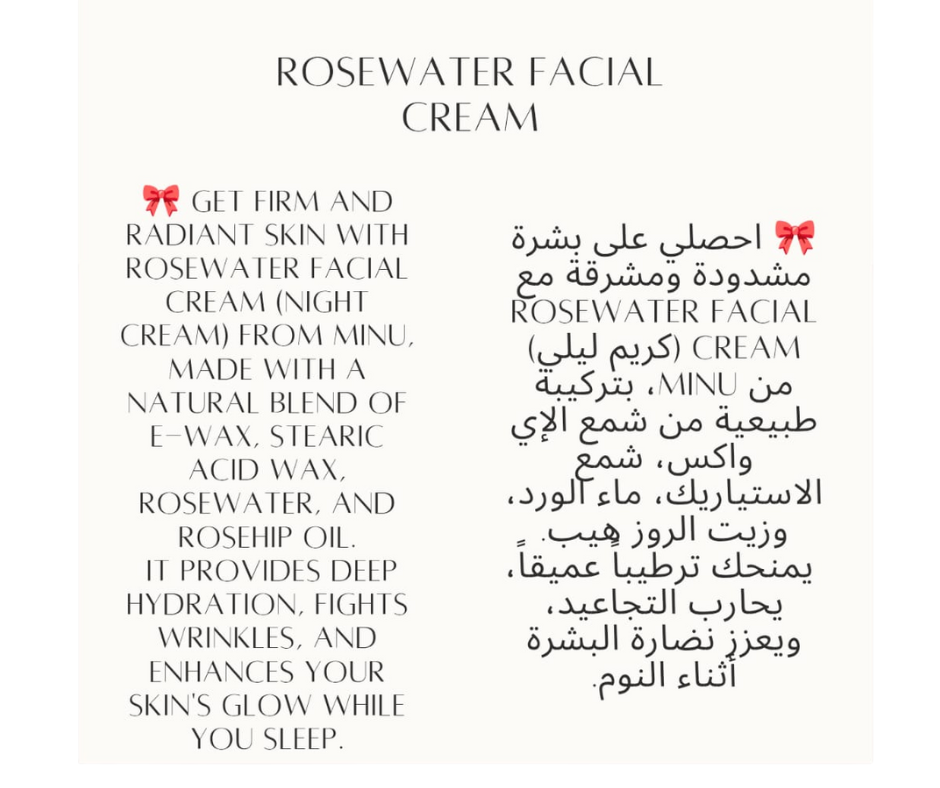 ROSEWATER FACIAL CREAM

🎀 GET FIRM AND RADIANT SKIN WITH ROSEWATER FACIAL CREAM (NIGHT CREAM) FROM MINU, MADE WITH A NATURAL BLEND OF E-WAX, STEARIC ACID WAX, ROSEWATER, AND ROSEHIP OIL.
IT PROVIDES DEEP HYDRATION, FIGHTS WRINKLES, AND ENHANCES YOUR SKIN'S GLOW WHILE YOU SLEEP.

🎀 احصلي على بشرة مشدودة ومشرقة مع ROSEWATER FACIAL CREAM (كريم ليلي) من MINU، بتركيبة طبيعية من شمع الإي واكس، شمع الاستياريك، ماء الورد، وزيت الروز هيب.
يمنحك ترطيباً عميقاً، يحارب التجاعيد، ويعزز نضارة البشرة أثناء النوم.